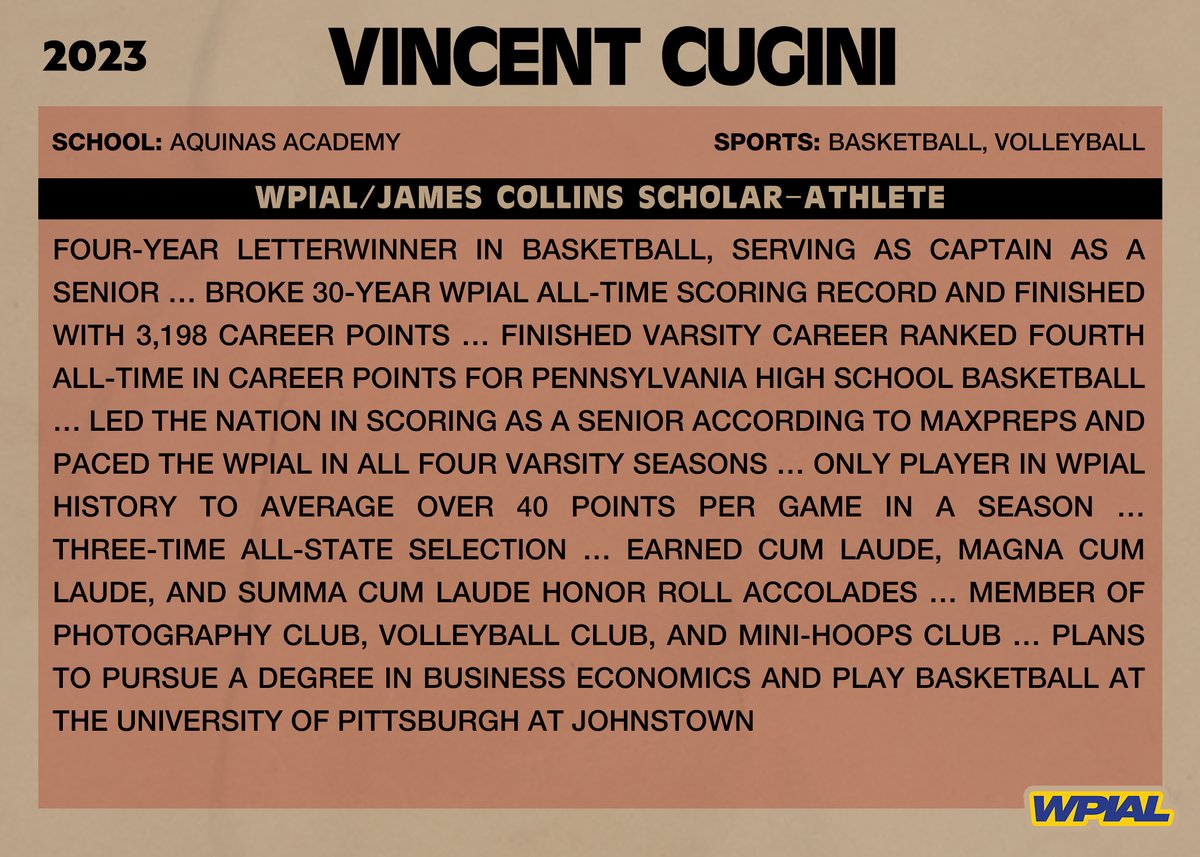 2023

VINCENT CUGINI

SCHOOL: AQUINAS ACADEMY

SPORTS: BASKETBALL, VOLLEYBALL

WPIAL/JAMES COLLINS SCHOLAR-ATHLETE

FOUR-YEAR LETTERWINNER IN BASKETBALL, SERVING AS CAPTAIN AS A SENIOR ... BROKE 30-YEAR WPIAL ALL-TIME SCORING RECORD AND FINISHED WITH 3,198 CAREER POINTS ... FINISHED VARSITY CAREER RANKED FOURTH ALL-TIME IN CAREER POINTS FOR PENNSYLVANIA HIGH SCHOOL BASKETBALL ... LED THE NATION IN SCORING AS A SENIOR ACCORDING TO MAXPREPS AND PACED THE WPIAL IN ALL FOUR VARSITY SEASONS ... ONLY PLAYER IN WPIAL HISTORY TO AVERAGE OVER 40 POINTS PER GAME IN A SEASON ... THREE-TIME ALL-STATE SELECTION ... EARNED CUM LAUDE, MAGNA CUM LAUDE, AND SUMMA CUM LAUDE HONOR ROLL ACCOLADES ... MEMBER OF PHOTOGRAPHY CLUB, VOLLEYBALL CLUB, AND MINI-HOOPS CLUB ... PLANS TO PURSUE A DEGREE IN BUSINESS ECONOMICS AND PLAY BASKETBALL AT THE UNIVERSITY OF PITTSBURGH AT JOHNSTOWN

WPIAL